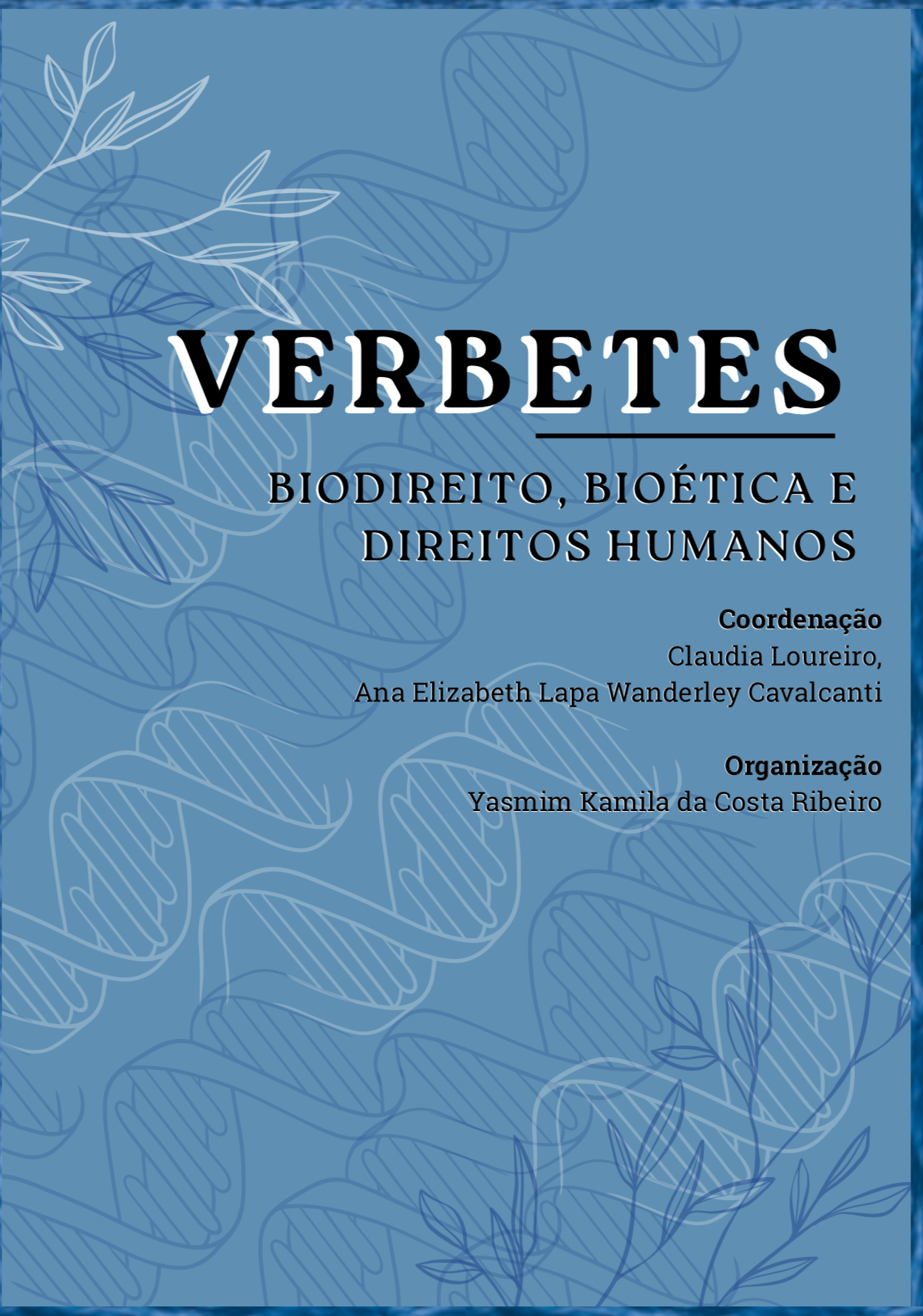 VERBETES

BIODIREITO, BIOÉTICA E DIREITOS HUMANOS

Coordenação
Claudia Loureiro,
Ana Elizabeth Lapa Wanderley Cavalcanti

Organização
Yasmim Kamila da Costa Ribeiro